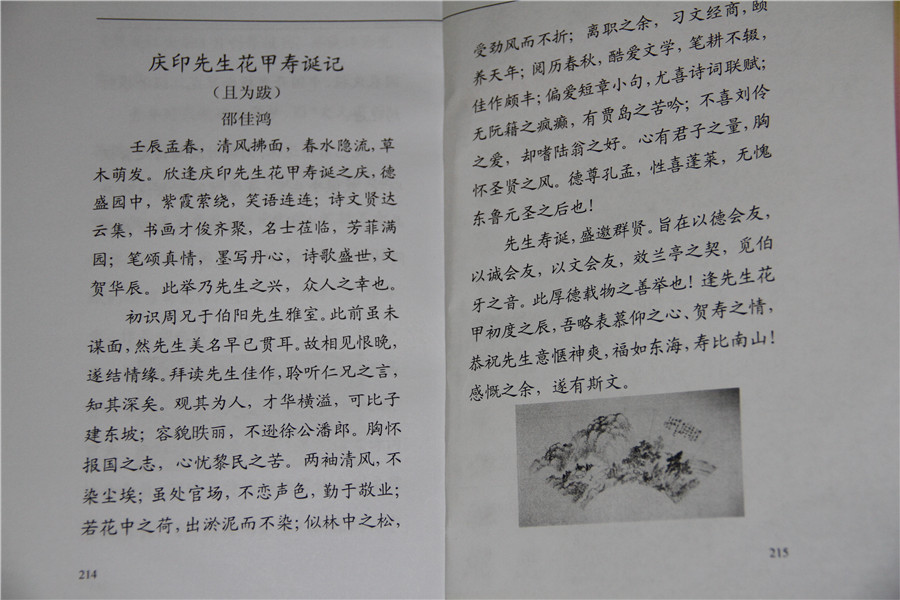 庆印先生花甲寿诞记

（且为跋）

邵佳鸿

壬辰孟春，清风拂面，春水隐流，草木萌发。欣逢庆印先生花甲寿诞之庆，德盛园中，紫霞萦绕，笑语连连；诗文贤达云集，书画才俊齐聚，名士莅临，芳菲满园；笔颂真情，墨写丹心，诗歌盛世，文贺华辰。此举乃先生之兴，众人之幸也。

初识周兄于伯阳先生雅室。此前虽未谋面，然先生美名早已贯耳。故相见恨晚，遂结情缘。拜读先生佳作，聆听仁兄之言，知其深矣。观其为人，才华横溢，可比子建东坡；容貌昳丽，不逊徐公潘郎。胸怀报国之志，心忧黎民之苦。两袖清风，不染尘埃；虽处官场，不恋声色，勤于敬业；若花中之荷，出淤泥而不染；似林中之松，

214

受劲风而不折；离职之余，习文经商，颐养天年；阅历春秋，酷爱文学，笔耕不辍，佳作颇丰；偏爱短章小句，尤喜诗词联赋；无阮籍之疯癫，有贾岛之苦吟；不喜刘伶之爱，却嗜陆翁之好。心有君子之量，胸怀圣贤之风。德尊孔孟，性喜蓬莱，无愧东鲁元圣之后也！

先生寿诞，盛邀群贤。旨在以德会友，以诚会友，以文会友，效兰亭之契，觅伯牙之音。此厚德载物之善举也！逢先生花甲初度之辰，吾略表慕仰之心、贺寿之情，恭祝先生意惬神爽，福如东海，寿比南山！感慨之余，遂有斯文。

215